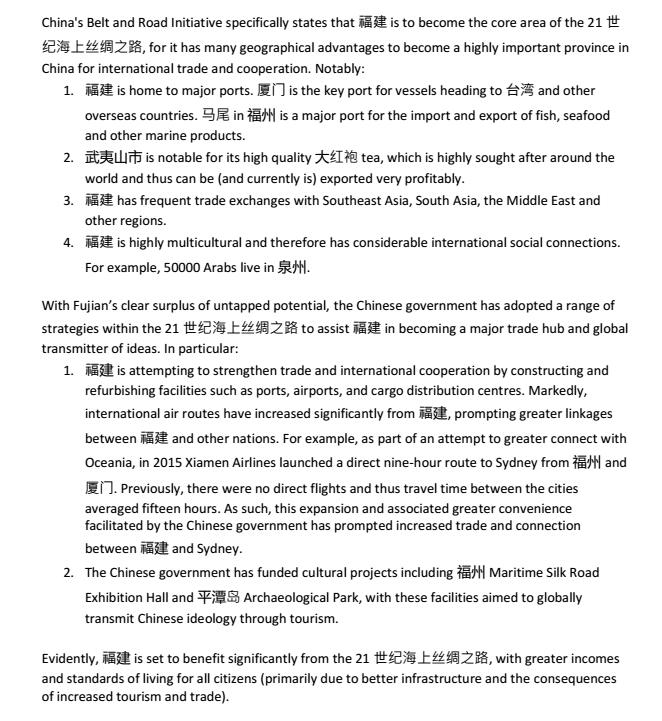 China's Belt and Road Initiative specifically states that 福建 is to become the core area of the 21 世纪海上丝绸之路, for it has many geographical advantages to become a highly important province in China for international trade and cooperation. Notably:

1. 福建 is home to major ports. 厦门 is the key port for vessels heading to 台湾 and other overseas countries. 马尾 in 福州 is a major port for the import and export of fish, seafood and other marine products.
2. 武夷山市 is notable for its high quality 大红袍 tea, which is highly sought after around the world and thus can be (and currently is) exported very profitably.
3. 福建 has frequent trade exchanges with Southeast Asia, South Asia, the Middle East and other regions.
4. 福建 is highly multicultural and therefore has considerable international social connections. For example, 50000 Arabs live in 泉州.

With Fujian's clear surplus of untapped potential, the Chinese government has adopted a range of strategies within the 21 世纪海上丝绸之路 to assist 福建 in becoming a major trade hub and global transmitter of ideas. In particular:

1. 福建 is attempting to strengthen trade and international cooperation by constructing and refurbishing facilities such as ports, airports, and cargo distribution centres. Markedly, international air routes have increased significantly from 福建, prompting greater linkages between 福建 and other nations. For example, as part of an attempt to greater connect with Oceania, in 2015 Xiamen Airlines launched a direct nine-hour route to Sydney from 福州 and 厦门. Previously, there were no direct flights and thus travel time between the cities averaged fifteen hours. As such, this expansion and associated greater convenience facilitated by the Chinese government has prompted increased trade and connection between 福建 and Sydney.
2. The Chinese government has funded cultural projects including 福州 Maritime Silk Road Exhibition Hall and 平潭岛 Archaeological Park, with these facilities aimed to globally transmit Chinese ideology through tourism.

Evidently, 福建 is set to benefit significantly from the 21 世纪海上丝绸之路, with greater incomes and standards of living for all citizens (primarily due to better infrastructure and the consequences of increased tourism and trade).